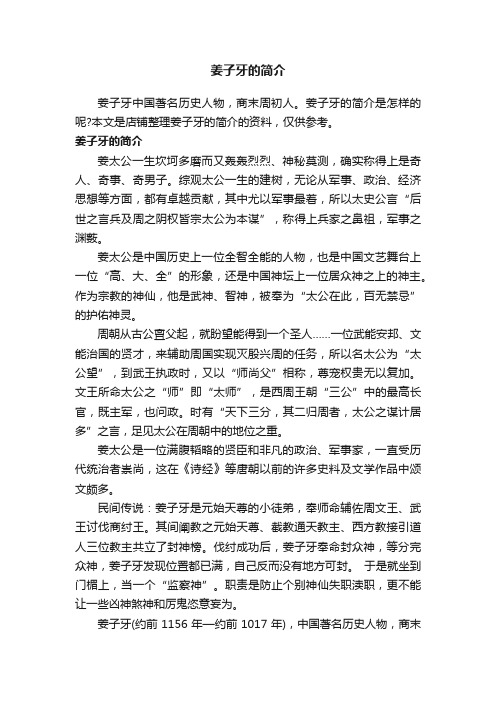 姜子牙的简介

姜子牙中国著名历史人物，商末周初人。姜子牙的简介是怎样的呢?本文是店铺整理姜子牙的简介的资料，仅供参考。

姜子牙的简介

姜太公一生坎坷多磨而又轰轰烈烈、神秘莫测，确实称得上是奇人、奇事、奇男子。综观太公一生的建树，无论从军事、政治、经济思想等方面，都有卓越贡献，其中尤以军事最著，所以太史公言“后世之言兵及周之阴权皆宗太公为本谋”，称得上兵家之鼻祖，军事之渊薮。

姜太公是中国历史上一位全智全能的人物，也是中国文艺舞台上一位“高、大、全”的形象，还是中国神坛上一位居众神之上的神主。作为宗教的神仙，他是武神、智神，被奉为“太公在此，百无禁忌”的护佑神灵。

周朝从古公亶父起，就盼望能得到一个圣人……一位武能安邦、文能治国的贤才，来辅助周国实现灭殷兴周的任务，所以名太公为“太公望”，到武王执政时，又以“师尚父”相称，尊宠权贵无以复加。文王所命太公之“师”即“太师”，是西周王朝“三公”中的最高长官，既主军，也问政。时有“天下三分，其二归周者，太公之谋计居多”之言，足见太公在周朝中的地位之重。

姜太公是一位满腹韬略的贤臣和非凡的政治、军事家，一直受历代统治者崇尚，这在《诗经》等唐朝以前的许多史料及文学作品中颂文颇多。

民间传说：姜子牙是元始天尊的小徒弟，奉师命辅佐周文王、武王讨伐商纣王。其间阐教之元始天尊、截教通天教主、西方教接引道人三位教主共立了封神榜。伐纣成功后，姜子牙奉命封众神，等分完众神，姜子牙发现位置都已满，自己反而没有地方可封。 于是就坐到门楣上，当一个“监察神”。职责是防止个别神仙失职渎职，更不能让一些凶神煞神和厉鬼恣意妄为。

姜子牙(约前 1156 年—约前 1017 年)，中国著名历史人物，商末